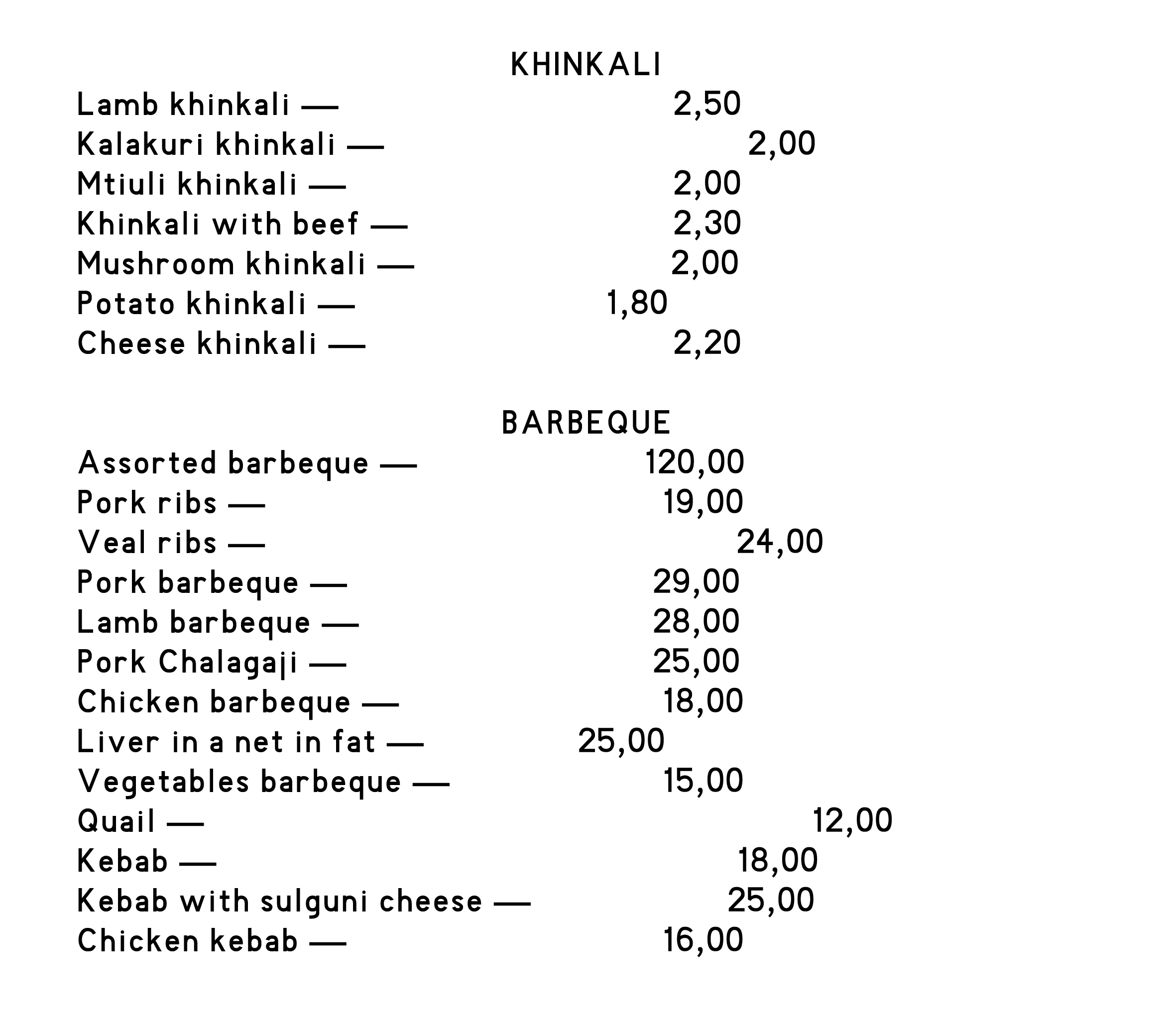 KHINKALI

Lamb khinkali — 2,50
Kalakuri khinkali — 2,00
Mtiuli khinkali — 2,00
Khinkali with beef — 2,30
Mushroom khinkali — 2,00
Potato khinkali — 1,80
Cheese khinkali — 2,20

BARBEQUE

Assorted barbeque — 120,00
Pork ribs — 19,00
Veal ribs — 24,00
Pork barbeque — 29,00
Lamb barbeque — 28,00
Pork Chalagaji — 25,00
Chicken barbeque — 18,00
Liver in a net in fat — 25,00
Vegetables barbeque — 15,00
Quail — 12,00
Kebab — 18,00
Kebab with sulguni cheese — 25,00
Chicken kebab — 16,00